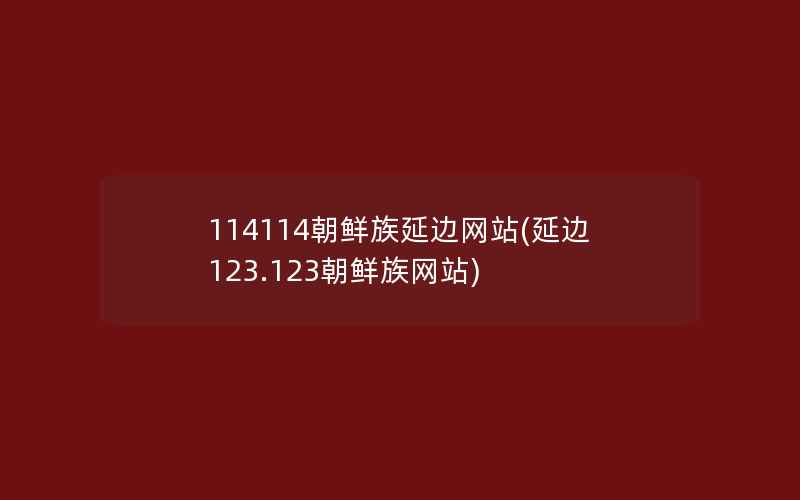 114114朝鲜族延边网站(延边123.123朝鲜族网站)